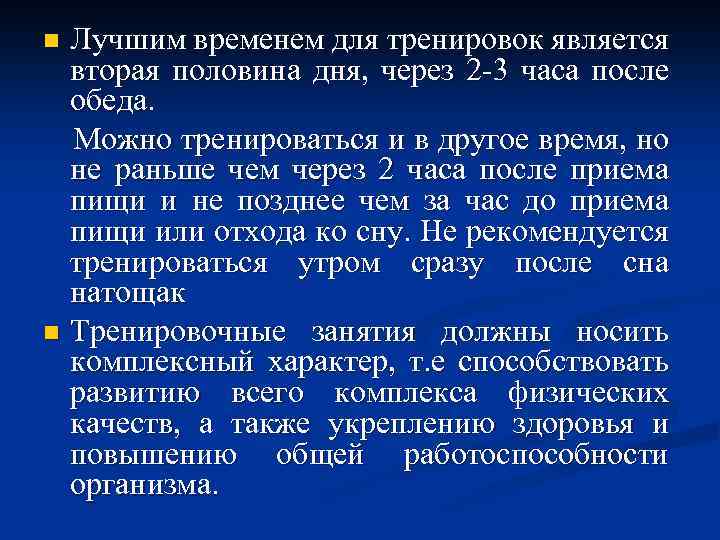 Лучшим временем для тренировок является вторая половина дня, через 2-3 часа после обеда.

Можно тренироваться и в другое время, но не раньше чем через 2 часа после приема пищи и не позднее чем за час до приема пищи или отхода ко сну. Не рекомендуется тренироваться утром сразу после сна натощак

Тренировочные занятия должны носить комплексный характер, т.е способствовать развитию всего комплекса физических качеств, а также укреплению здоровья и повышению общей работоспособности организма.